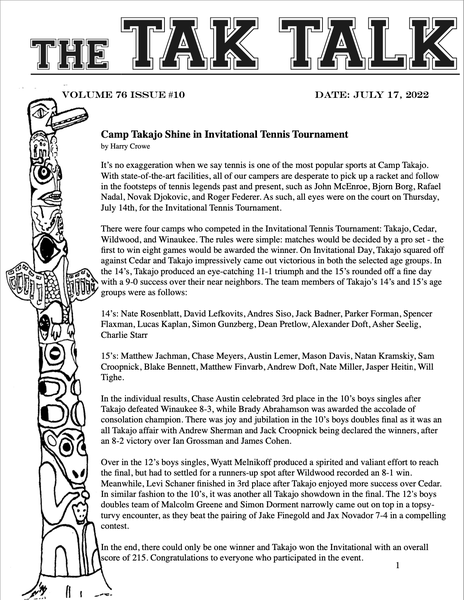 THE TAK TALK

VOLUME 76 ISSUE #10

DATE: JULY 17, 2022

Camp Takajo Shine in Invitational Tennis Tournament
by Harry Crowe

It's no exaggeration when we say tennis is one of the most popular sports at Camp Takajo. With state-of-the-art facilities, all of our campers are desperate to pick up a racket and follow in the footsteps of tennis legends past and present, such as John McEnroe, Bjorn Borg, Rafael Nadal, Novak Djokovic, and Roger Federer. As such, all eyes were on the court on Thursday, July 14th, for the Invitational Tennis Tournament.

There were four camps who competed in the Invitational Tennis Tournament: Takajo, Cedar, Wildwood, and Winaukee. The rules were simple: matches would be decided by a pro set - the first to win eight games would be awarded the winner. On Invitational Day, Takajo squared off against Cedar and Takajo impressively came out victorious in both the selected age groups. In the 14's, Takajo produced an eye-catching 11-1 triumph and the 15's rounded off a fine day with a 9-0 success over their near neighbors. The team members of Takajo's 14's and 15's age groups were as follows:

14's: Nate Rosenblatt, David Lefkovits, Andres Siso, Jack Badner, Parker Forman, Spencer Flaxman, Lucas Kaplan, Simon Gunzberg, Dean Pretlow, Alexander Doft, Asher Seelig, Charlie Starr

15's: Matthew Jachman, Chase Meyers, Austin Lemer, Mason Davis, Natan Kramskiy, Sam Croopnick, Blake Bennett, Matthew Finvarb, Andrew Doft, Nate Miller, Jasper Heitin, Will Tighe.

In the individual results, Chase Austin celebrated 3rd place in the 10's boys singles after Takajo defeated Winaukee 8-3, while Brady Abrahamson was awarded the accolade of consolation champion. There was joy and jubilation in the 10's boys doubles final as it was an all Takajo affair with Andrew Sherman and Jack Croopnick being declared the winners, after an 8-2 victory over Ian Grossman and James Cohen.

Over in the 12's boys singles, Wyatt Melnikoff produced a spirited and valiant effort to reach the final, but had to settled for a runners-up spot after Wildwood recorded an 8-1 win. Meanwhile, Levi Schaner finished in 3rd place after Takajo enjoyed more success over Cedar. In similar fashion to the 10's, it was another all Takajo showdown in the final. The 12's boys doubles team of Malcolm Greene and Simon Dorment narrowly came out on top in a topsy-turvy encounter, as they beat the pairing of Jake Finegold and Jax Novador 7-4 in a compelling contest.

In the end, there could only be one winner and Takajo won the Invitational with an overall score of 215. Congratulations to everyone who participated in the event.

1